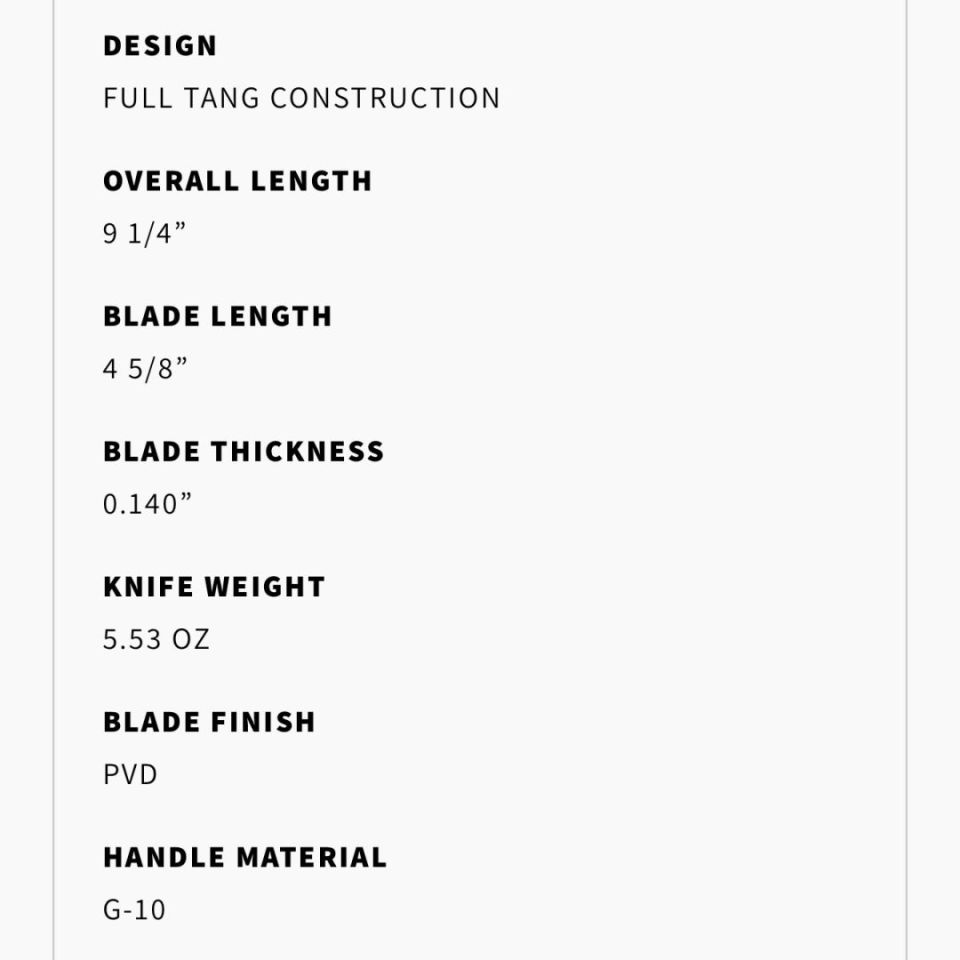 DESIGN

FULL TANG CONSTRUCTION

OVERALL LENGTH

9 1/4”

BLADE LENGTH

4 5/8”

BLADE THICKNESS

0.140”

KNIFE WEIGHT

5.53 OZ

BLADE FINISH

PVD

HANDLE MATERIAL

G-10